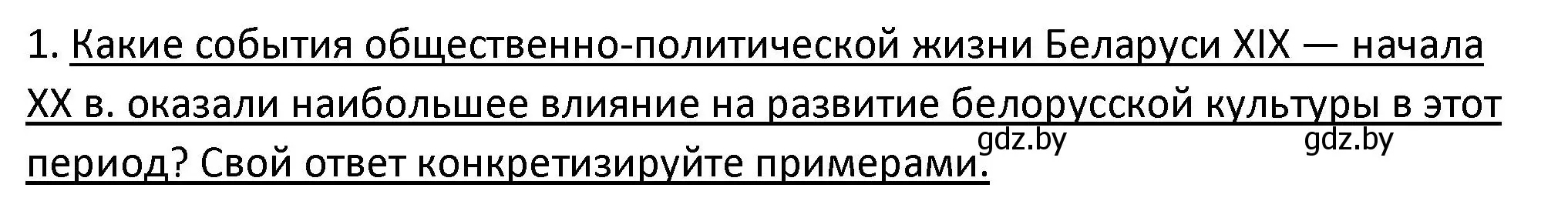 1. Какие события общественно-политической жизни Беларуси XIX — начала XX в. оказали наибольшее влияние на развитие белорусской культуры в этот период? Свой ответ конкретизируйте примерами.

gdz.by gdz.by